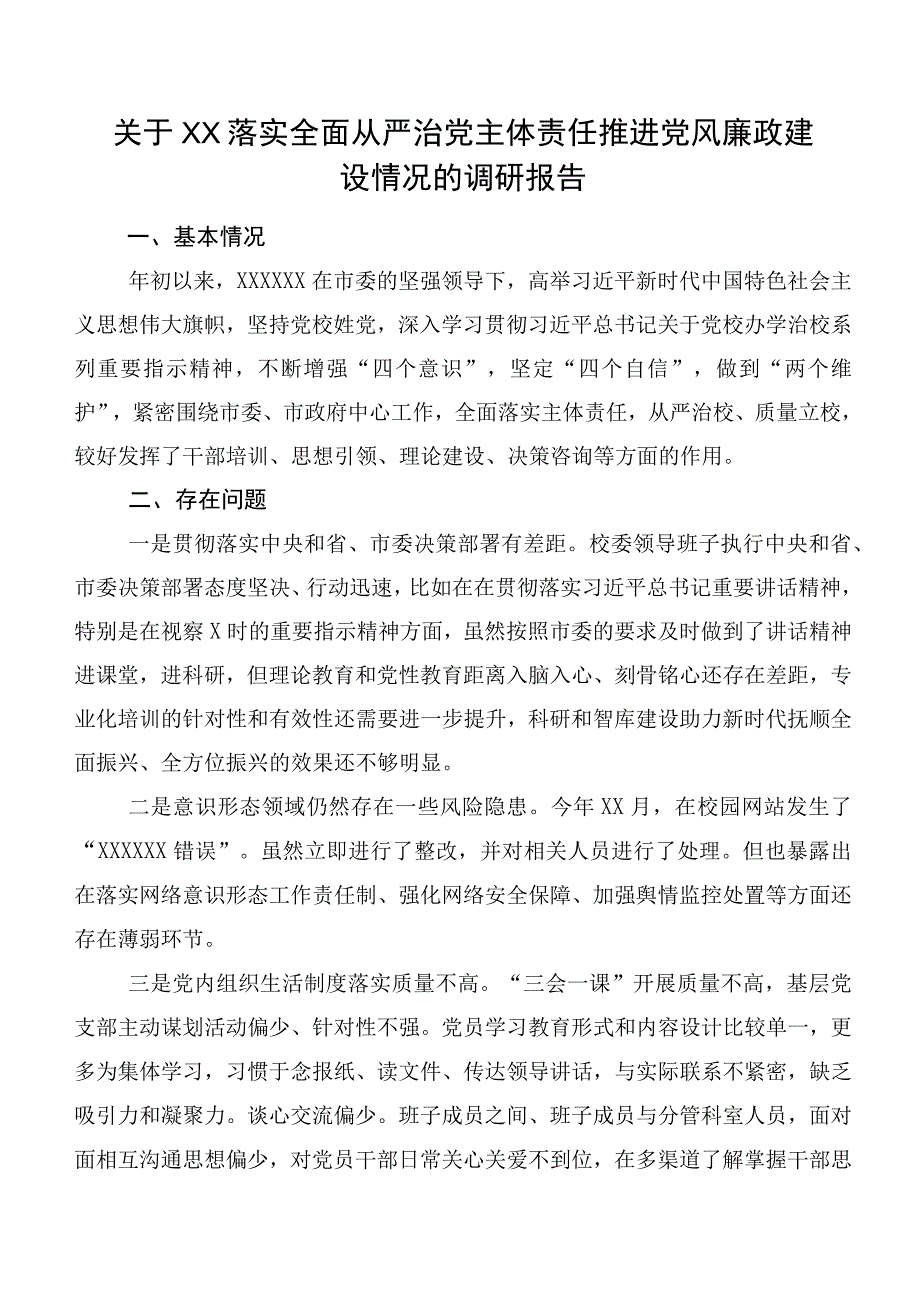 关于XX落实全面从严治党主体责任推进党风廉政建设情况的调研报告

一、基本情况

年初以来，XXXXXX在市委的坚强领导下，高举习近平新时代中国特色社会主义思想伟大旗帜，坚持党校姓党，深入学习贯彻习近平总书记关于党校办学治校系列重要指示精神，不断增强“四个意识”，坚定“四个自信”，做到“两个维护”，紧密围绕市委、市政府中心工作，全面落实主体责任，从严治校、质量立校，较好发挥了干部培训、思想引领、理论建设、决策咨询等方面的作用。

二、存在问题

一是贯彻落实中央和省、市委决策部署有差距。校委领导班子执行中央和省、市委决策部署态度坚决、行动迅速，比如在在贯彻落实习近平总书记重要讲话精神，特别是在视察X时的重要指示精神方面，虽然按照市委的要求及时做到了讲话精神进课堂，进科研，但理论教育和党性教育距离入脑入心、刻骨铭心还存在差距，专业化培训的针对性和有效性还需要进一步提升，科研和智库建设助力新时代抚顺全面振兴、全方位振兴的效果还不够明显。

二是意识形态领域仍然存在一些风险隐患。今年XX月，在校园网站发生了“XXXXXX错误”。虽然立即进行了整改，并对相关人员进行了处理。但也暴露出在落实网络意识形态工作责任制、强化网络安全保障、加强舆情监控处置等方面还存在薄弱环节。

三是党内组织生活制度落实质量不高。“三会一课”开展质量不高，基层党支部主动谋划活动偏少、针对性不强。党员学习教育形式和内容设计比较单一，更多为集体学习，习惯于念报纸、读文件、传达领导讲话，与实际联系不紧密，缺乏吸引力和凝聚力。谈心交流偏少。班子成员之间、班子成员与分管科室人员，面对面相互沟通思想偏少，对党员干部日常关心关爱不到位，在多渠道了解掌握干部思